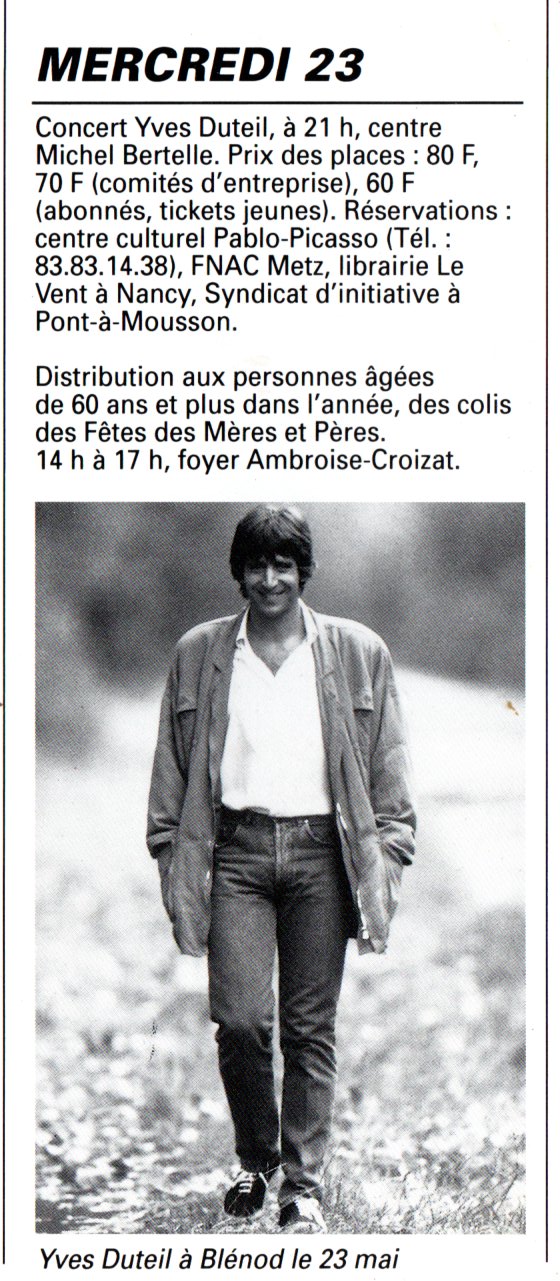 MERCREDI 23

Concert Yves Duteil, à 21 h, centre Michel Bertelle. Prix des places : 80 F, 70 F (comités d'entreprise), 60 F (abonnés, tickets jeunes). Réservations : centre culturel Pablo-Picasso (Tél. : 83.83.14.38), FNAC Metz, librairie Le Vent à Nancy, Syndicat d'initiative à Pont-à-Mousson.

Distribution aux personnes âgées de 60 ans et plus dans l'année, des colis des Fêtes des Mères et Pères.
14 h à 17 h, foyer Ambroise-Croizat.

Yves Duteil à Blénod le 23 mai